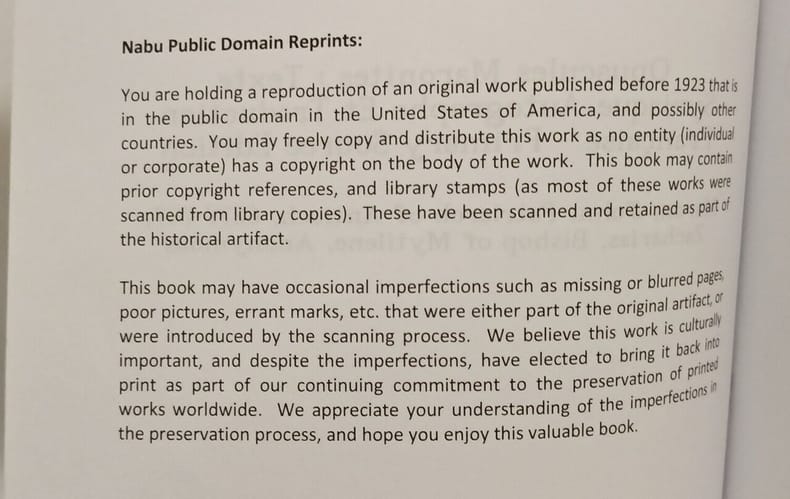 Nabu Public Domain Reprints:

You are holding a reproduction of an original work published before 1923 that is in the public domain in the United States of America, and possibly other countries. You may freely copy and distribute this work as no entity (individual or corporate) has a copyright on the body of the work. This book may contain prior copyright references, and library stamps (as most of these works were scanned from library copies). These have been scanned and retained as part of the historical artifact.

This book may have occasional imperfections such as missing or blurred pages, poor pictures, errant marks, etc. that were either part of the original artifact, or were introduced by the scanning process. We believe this work is culturally important, and despite the imperfections, have elected to bring it back into print as part of our continuing commitment to the preservation of printed works worldwide. We appreciate your understanding of the imperfections in the preservation process, and hope you enjoy this valuable book.